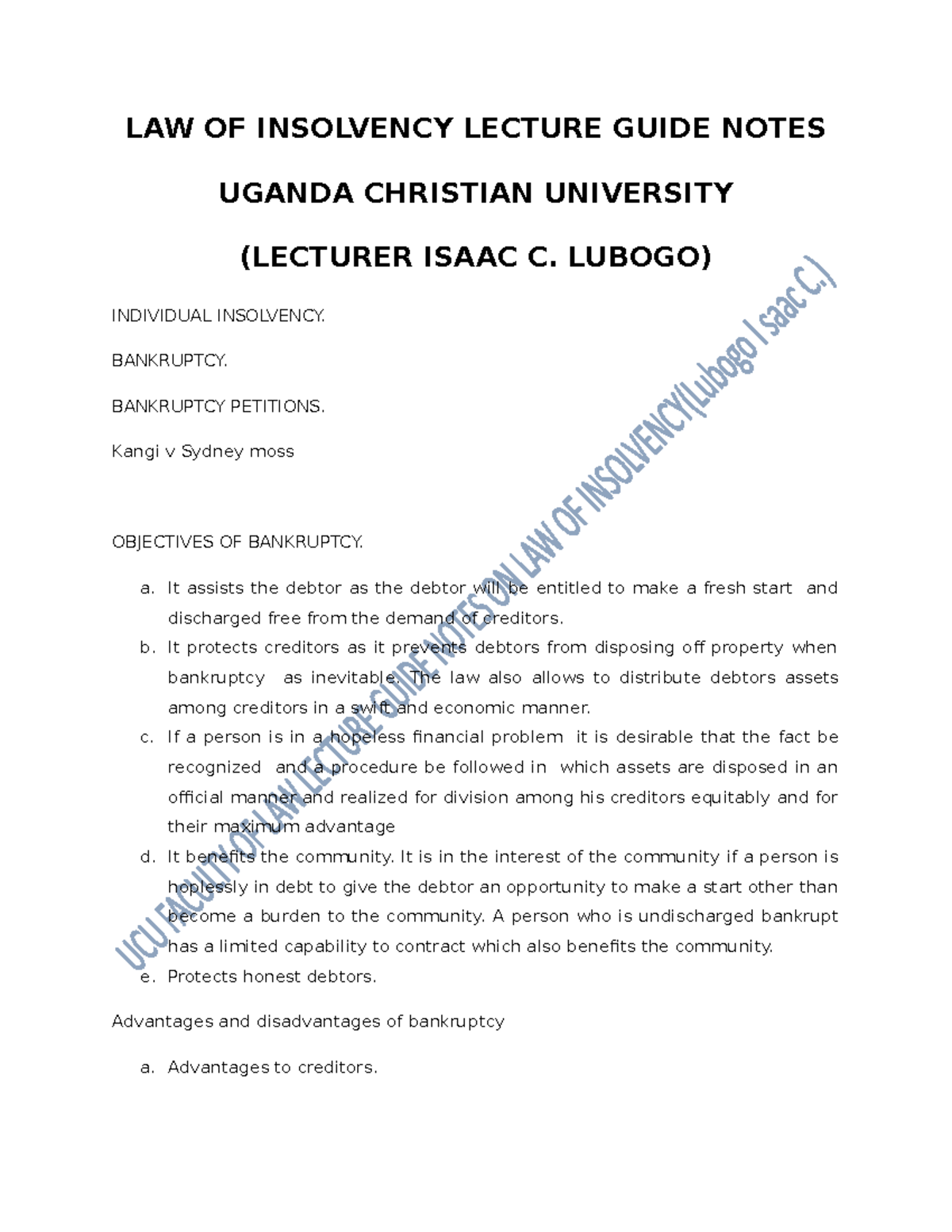 LAW OF INSOLVENCY LECTURE GUIDE NOTES

UGANDA CHRISTIAN UNIVERSITY

(LECTURER ISAAC C. LUBOGO)

INDIVIDUAL INSOLVENCY.

BANKRUPTCY.

BANKRUPTCY PETITIONS.

Kangi v Sydney moss

OBJECTIVES OF BANKRUPTCY.

a. It assists the debtor as the debtor will be entitled to make a fresh start and discharged free from the demand of creditors.
b. It protects creditors as it prevents debtors from disposing off property when bankruptcy as inevitable. The law also allows to distribute debtors assets among creditors in a swift and economic manner.
c. If a person is in a hopeless financial problem it is desirable that the fact be recognized and a procedure be followed in which assets are disposed in an official manner and realized for division among his creditors equitably and for their maximum advantage
d. It benefits the community. It is in the interest of the community if a person is hoplessly in debt to give the debtor an opportunity to make a start other than become a burden to the community. A person who is undischarged bankrupt has a limited capability to contract which also benefits the community.
e. Protects honest debtors.

Advantages and disadvantages of bankruptcy

a. Advantages to creditors.

UCU FACULTY OF LAW LECTURE GUIDE NOTES ON LAW OF INSOLVENCY(Lubogo Isaac C.)